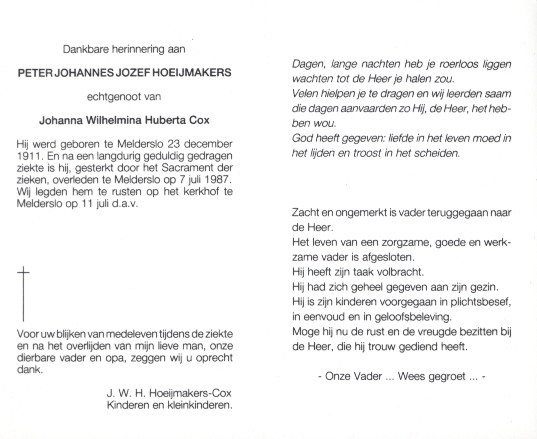 Dankbare herinnering aan

PETER JOHANNES JOZEF HOEIJMAKERS

echtgenoot van

Johanna Wilhelmina Huberta Cox

Hij werd geboren te Melderslo 23 december 1911. En na een langdurig geduldig gedragen ziekte is hij, gesterkt door het Sacrament der zieken, overleden te Melderslo op 7 juli 1987. Wij legden hem te rusten op het kerkhof te Melderslo op 11 juli d.a.v.

Voor uw blijken van medeleven tijdens de ziekte en na het overlijden van mijn lieve man, onze dierbare vader en opa, zeggen wij u oprecht dank.

J. W. H. Hoeijmakers-Cox
Kinderen en kleinkinderen.

Dagen, lange nachten heb je roerloos liggen wachten tot de Heer je halen zou.
Velen hielpen je te dragen en wij leerden saam die dagen aanvaarden zo Hij, de Heer, het hebben wou.
God heeft gegeven: liefde in het leven moed in het lijden en troost in het scheiden.

Zacht en ongemerkt is vader teruggegaan naar de Heer.
Het leven van een zorgzame, goede en werkzame vader is afgesloten.
Hij heeft zijn taak volbracht.
Hij had zich geheel gegeven aan zijn gezin.
Hij is zijn kinderen voorgegaan in plichtsbesef, in eenvoud en in geloofsbeleving.
Moge hij nu de rust en de vreugde bezitten bij de Heer, die hij trouw gediend heeft.

- Onze Vader ... Wees gegroet ... -